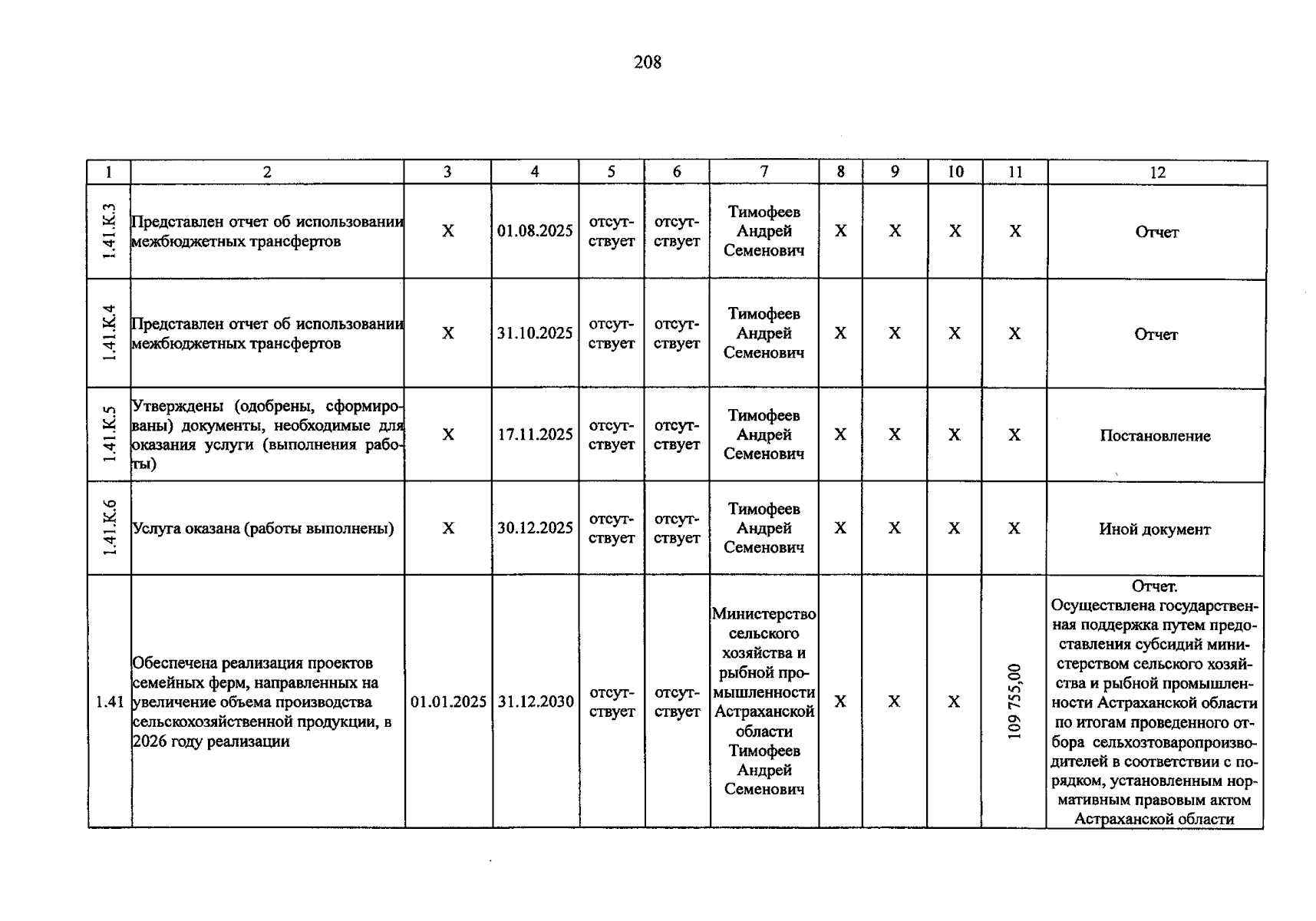 208

| 1 | 2 | 3 | 4 | 5 | 6 | 7 | 8 | 9 | 10 | 11 | 12 |
|---|---|---|---|---|---|---|---|---|---|---|---|
| 1.41.К.3 | Представлен отчет об использовании межбюджетных трансфертов | Х | 01.08.2025 | отсутствует | отсутствует | Тимофеев Андрей Семенович | Х | Х | Х | Х | Отчет |
| 1.41.К.4 | Представлен отчет об использовании межбюджетных трансфертов | Х | 31.10.2025 | отсутствует | отсутствует | Тимофеев Андрей Семенович | Х | Х | Х | Х | Отчет |
| 1.41.К.5 | Утверждены (одобрены, сформированы) документы, необходимые для оказания услуги (выполнения работы) | Х | 17.11.2025 | отсутствует | отсутствует | Тимофеев Андрей Семенович | Х | Х | Х | Х | Постановление |
| 1.41.К.6 | Услуга оказана (работы выполнены) | Х | 30.12.2025 | отсутствует | отсутствует | Тимофеев Андрей Семенович | Х | Х | Х | Х | Иной документ |
| 1.41 | Обеспечена реализация проектов семейных ферм, направленных на увеличение объема производства сельскохозяйственной продукции, в 2026 году реализации | 01.01.2025 | 31.12.2030 | отсутствует | отсутствует | Министерство сельского хозяйства и рыбной промышленности Астраханской области Тимофеев Андрей Семенович | Х | Х | Х | 109 755,00 | Отчет. Осуществлена государственная поддержка путем предоставления субсидий министерством сельского хозяйства и рыбной промышленности Астраханской области по итогам проведенного отбора сельхозтоваропроизводителей в соответствии с порядком, установленным нормативным правовым актом Астраханской области |